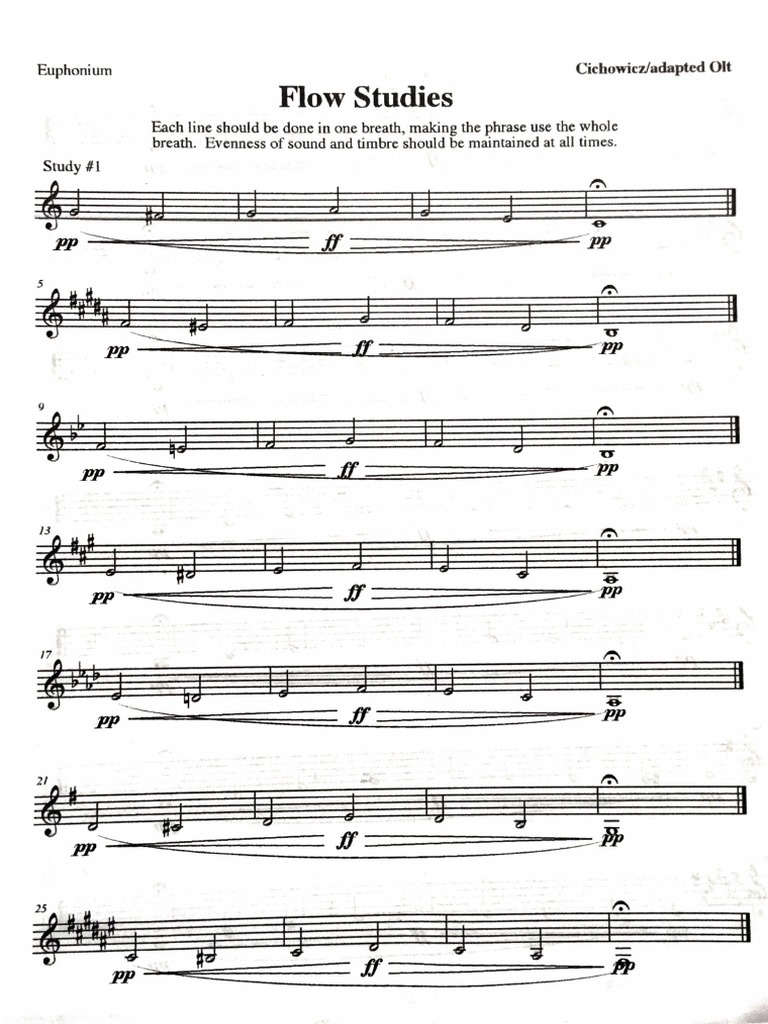 Euphonium

Cichowicz/adapted Olt

Flow Studies

Each line should be done in one breath, making the phrase use the whole breath. Evenness of sound and timbre should be maintained at all times.

Study #1

pp
ff
pp

5

pp
ff
pp

9

pp
ff
pp

13

pp
ff
pp

17

pp
ff
pp

21

pp
ff
pp

25

pp
ff
pp